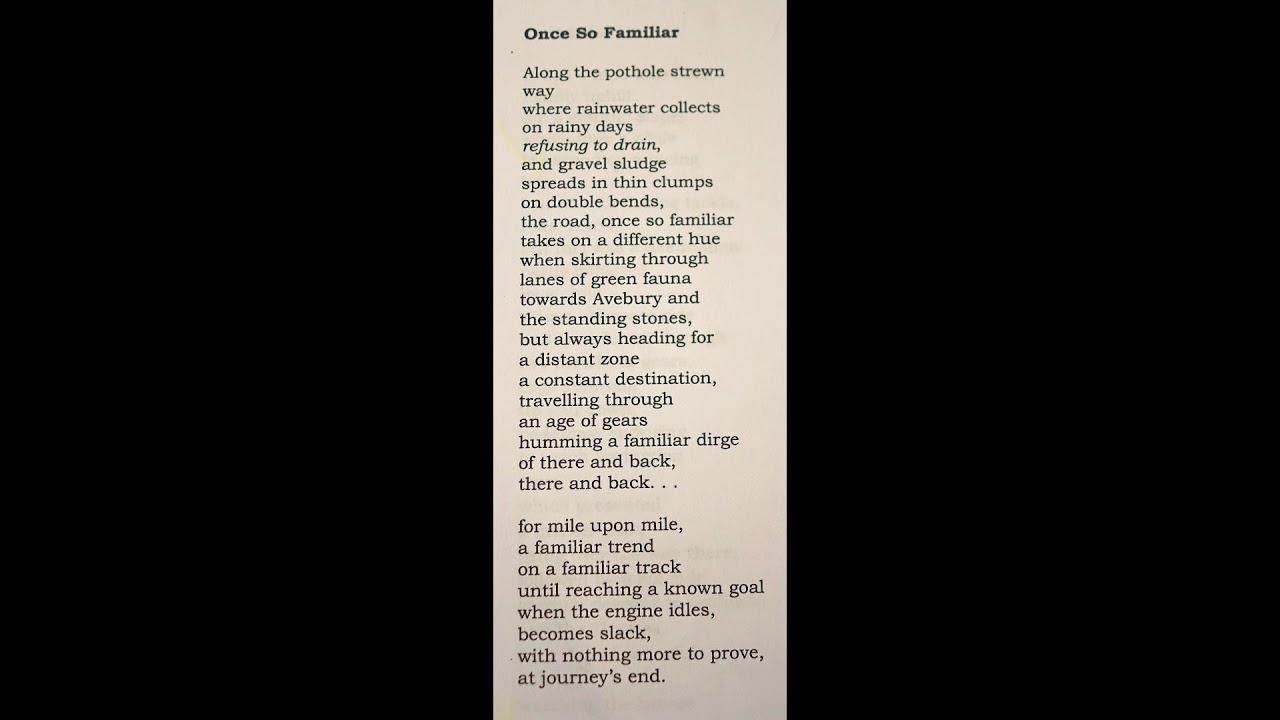 Once So Familiar

Along the pothole strewn
way
where rainwater collects
on rainy days
refusing to drain,
and gravel sludge
spreads in thin clumps
on double bends,
the road, once so familiar
takes on a different hue
when skirting through
lanes of green fauna
towards Avebury and
the standing stones,
but always heading for
a distant zone
a constant destination,
travelling through
an age of gears
humming a familiar dirge
of there and back,
there and back. . .

for mile upon mile,
a familiar trend
on a familiar track
until reaching a known goal
when the engine idles,
becomes slack,
with nothing more to prove,
at journey's end.